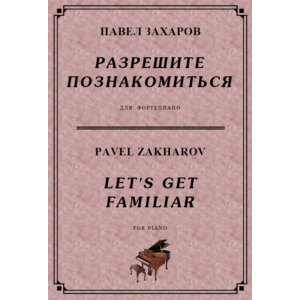 ПАВЕЛ ЗАХАРОВ

РАЗРЕШИТЕ ПОЗНАКОМИТЬСЯ

ДЛЯ ФОРТЕПИАНО

PAVEL ZAKHAROV

LET'S GET FAMILIAR

FOR PIANO